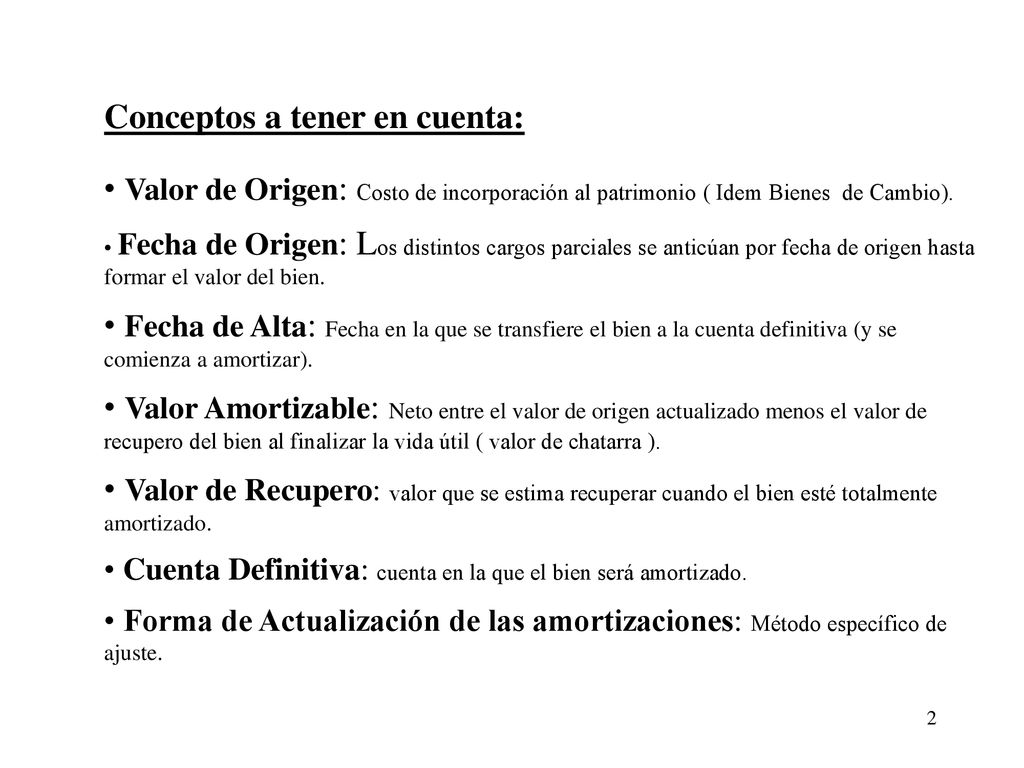 Conceptos a tener en cuenta:

• Valor de Origen: Costo de incorporación al patrimonio ( Idem Bienes de Cambio).

• Fecha de Origen: Los distintos cargos parciales se anticúan por fecha de origen hasta formar el valor del bien.

• Fecha de Alta: Fecha en la que se transfiere el bien a la cuenta definitiva (y se comienza a amortizar).

• Valor Amortizable: Neto entre el valor de origen actualizado menos el valor de recupero del bien al finalizar la vida útil ( valor de chatarra ).

• Valor de Recupero: valor que se estima recuperar cuando el bien esté totalmente amortizado.

• Cuenta Definitiva: cuenta en la que el bien será amortizado.

• Forma de Actualización de las amortizaciones: Método específico de ajuste.

2